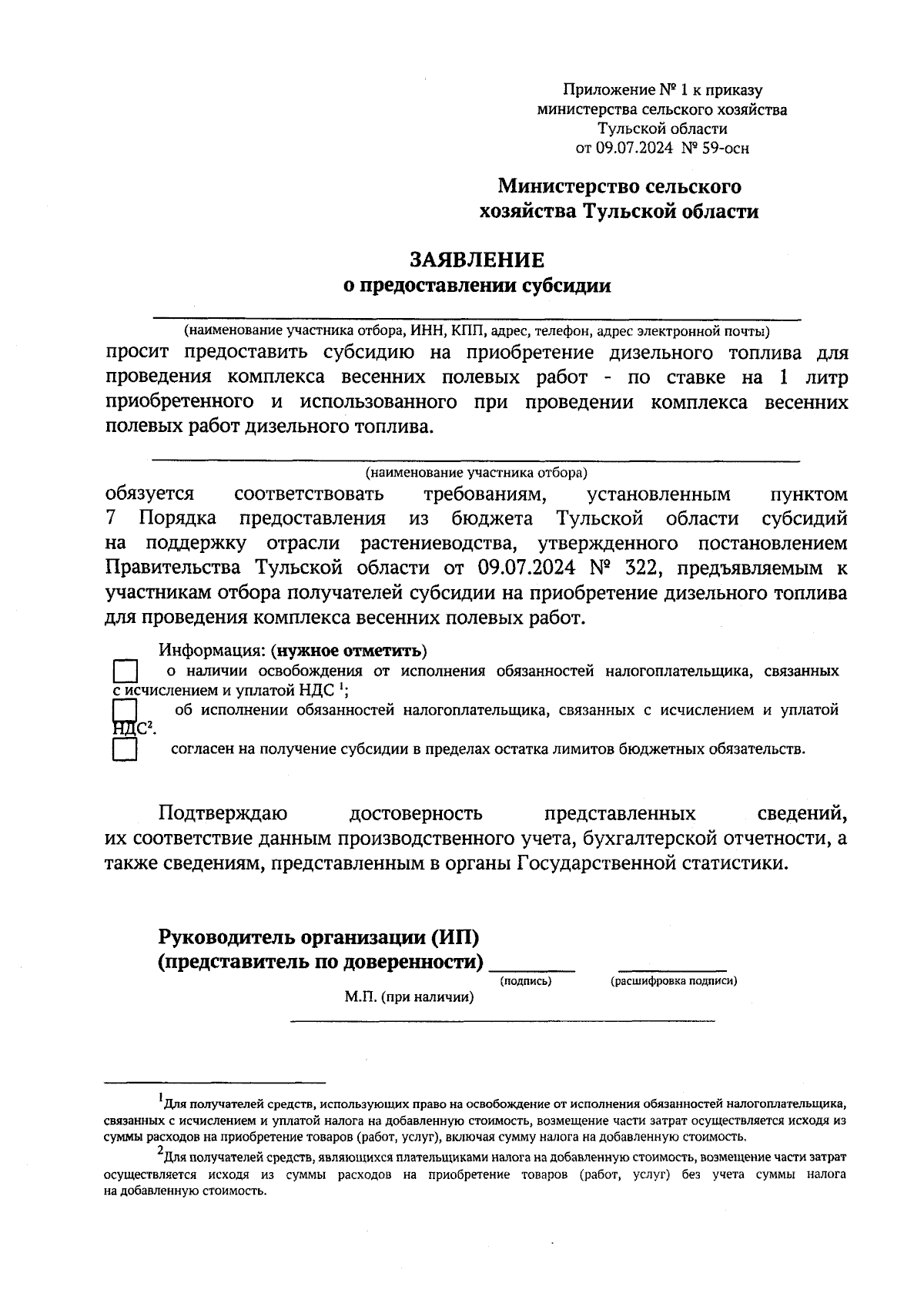 Приложение № 1 к приказу
министерства сельского хозяйства
Тульской области
от 09.07.2024 № 59-осн

Министерство сельского
хозяйства Тульской области

ЗАЯВЛЕНИЕ
о предоставлении субсидии

(наименование участника отбора, ИНН, КПП, адрес, телефон, адрес электронной почты)
просит предоставить субсидию на приобретение дизельного топлива для проведения комплекса весенних полевых работ - по ставке на 1 литр приобретенного и использованного при проведении комплекса весенних полевых работ дизельного топлива.

(наименование участника отбора)
обязуется соответствовать требованиям, установленным пунктом 7 Порядка предоставления из бюджета Тульской области субсидий на поддержку отрасли растениеводства, утвержденного постановлением Правительства Тульской области от 09.07.2024 № 322, предъявляемым к участникам отбора получателей субсидии на приобретение дизельного топлива для проведения комплекса весенних полевых работ.

Информация: (нужное отметить)
о наличии освобождения от исполнения обязанностей налогоплательщика, связанных с исчислением и уплатой НДС $^1$;
об исполнении обязанностей налогоплательщика, связанных с исчислением и уплатой НДС$^2$.
согласен на получение субсидии в пределах остатка лимитов бюджетных обязательств.

Подтверждаю достоверность представленных сведений, их соответствие данным производственного учета, бухгалтерской отчетности, а также сведениям, представленным в органы Государственной статистики.

Руководитель организации (ИП)
(представитель по доверенности)
(подпись) (расшифровка подписи)
М.П. (при наличии)

$^1$Для получателей средств, использующих право на освобождение от исполнения обязанностей налогоплательщика, связанных с исчислением и уплатой налога на добавленную стоимость, возмещение части затрат осуществляется исходя из суммы расходов на приобретение товаров (работ, услуг), включая сумму налога на добавленную стоимость.
$^2$Для получателей средств, являющихся плательщиками налога на добавленную стоимость, возмещение части затрат осуществляется исходя из суммы расходов на приобретение товаров (работ, услуг) без учета суммы налога на добавленную стоимость.